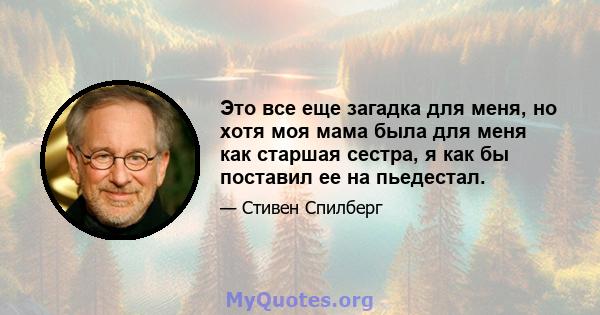 Это все еще загадка для меня, но хотя моя мама была для меня как старшая сестра, я как бы поставил ее на пьедестал.

— Стивен Спилберг

MyQuotes.org